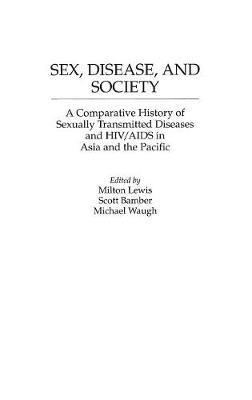 SEX, DISEASE, AND SOCIETY

A Comparative History of Sexually Transmitted Diseases and HIV/AIDS in Asia and the Pacific

Edited by
Milton Lewis
Scott Bamber
Michael Waugh